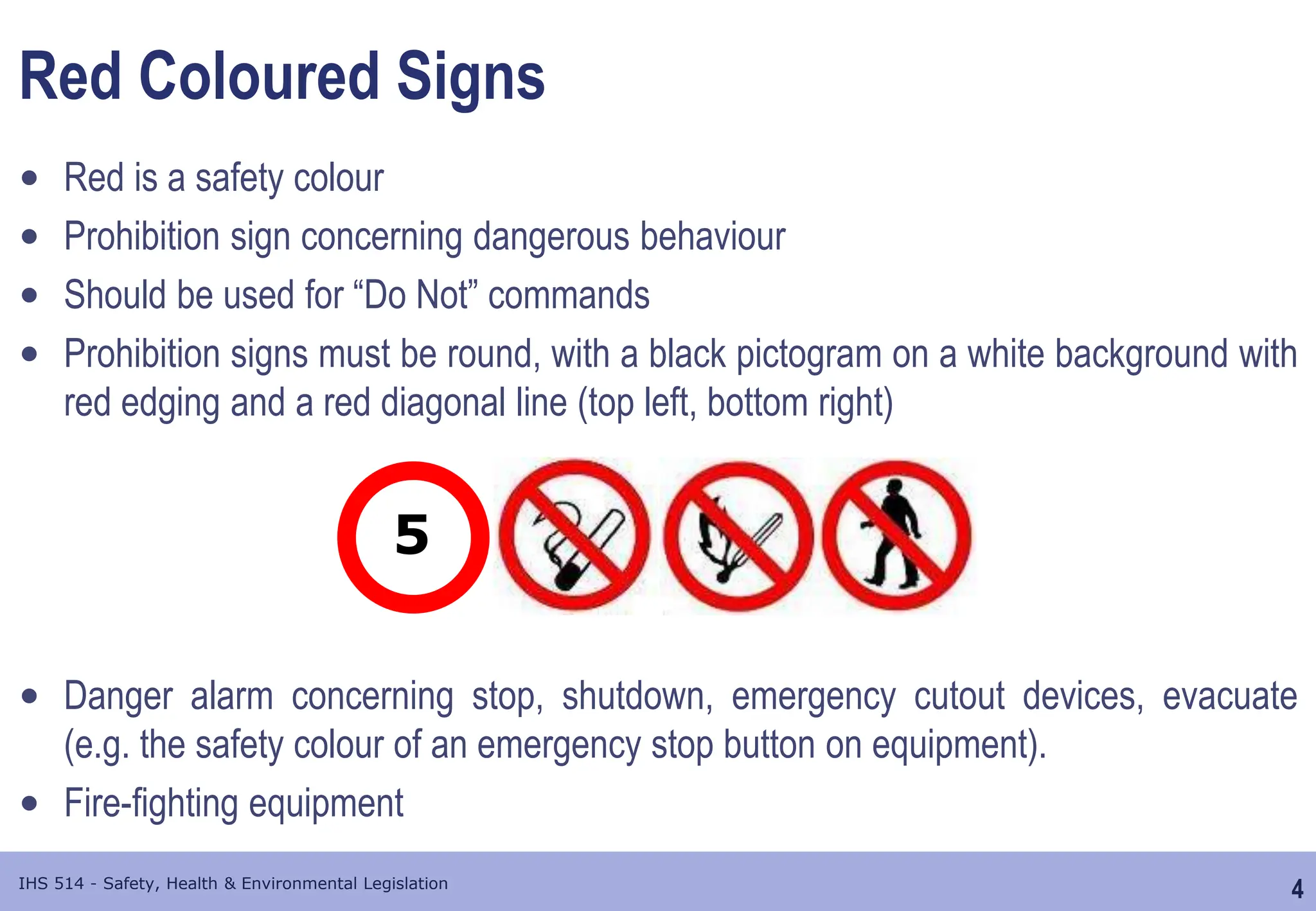 Red Coloured Signs

• Red is a safety colour
• Prohibition sign concerning dangerous behaviour
• Should be used for "Do Not" commands
• Prohibition signs must be round, with a black pictogram on a white background with red edging and a red diagonal line (top left, bottom right)

5

• Danger alarm concerning stop, shutdown, emergency cutout devices, evacuate (e.g. the safety colour of an emergency stop button on equipment).
• Fire-fighting equipment

IHS 514 - Safety, Health & Environmental Legislation

4